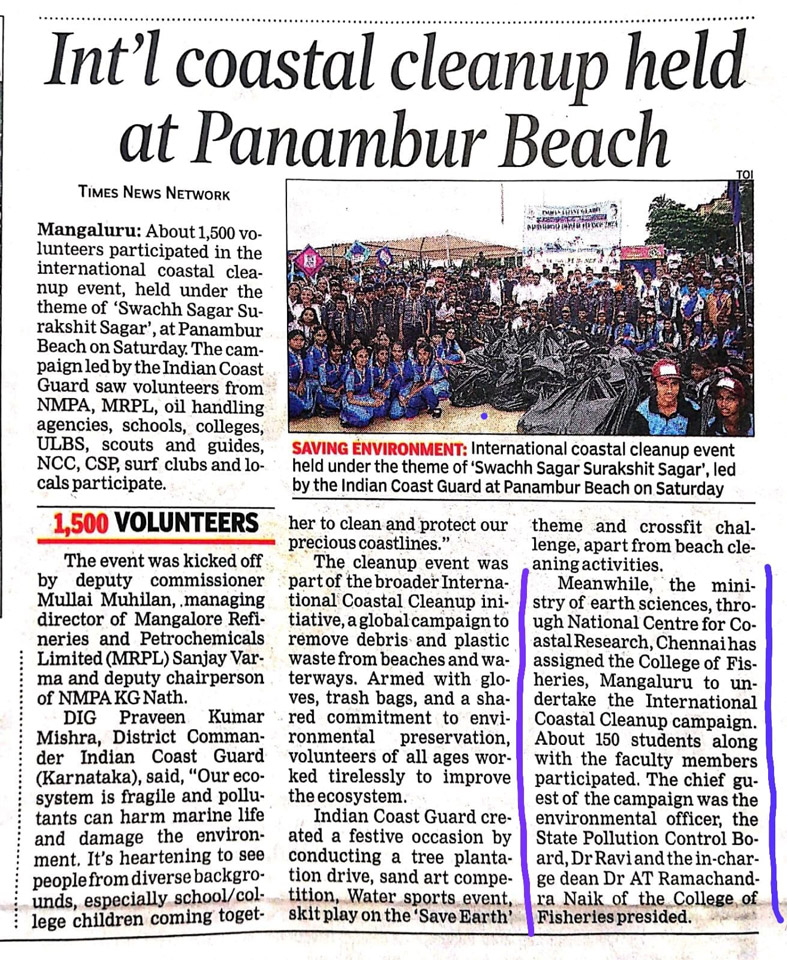 Int'l coastal cleanup held at Panambur Beach

TIMES NEWS NETWORK

Mangaluru: About 1,500 volunteers participated in the international coastal cleanup event, held under the theme of 'Swachh Sagar Surakshit Sagar', at Panambur Beach on Saturday. The campaign led by the Indian Coast Guard saw volunteers from NMPA, MRPL, oil handling agencies, schools, colleges, ULBS, scouts and guides, NCC, CSP, surf clubs and locals participate.

TOI

SAVING ENVIRONMENT: International coastal cleanup event held under the theme of 'Swachh Sagar Surakshit Sagar', led by the Indian Coast Guard at Panambur Beach on Saturday

1,500 VOLUNTEERS

The event was kicked off by deputy commissioner Mullai Muhilan, managing director of Mangalore Refineries and Petrochemicals Limited (MRPL) Sanjay Varma and deputy chairperson of NMPA KG Nath.

DIG Praveen Kumar Mishra, District Commander Indian Coast Guard (Karnataka), said, "Our ecosystem is fragile and pollutants can harm marine life and damage the environment. It's heartening to see people from diverse backgrounds, especially school/college children coming together to clean and protect our precious coastlines."

The cleanup event was part of the broader International Coastal Cleanup initiative, a global campaign to remove debris and plastic waste from beaches and waterways. Armed with gloves, trash bags, and a shared commitment to environmental preservation, volunteers of all ages worked tirelessly to improve the ecosystem.

Indian Coast Guard created a festive occasion by conducting a tree plantation drive, sand art competition, Water sports event, skit play on the 'Save Earth' theme and crossfit challenge, apart from beach cleaning activities.

Meanwhile, the ministry of earth sciences, through National Centre for Coastal Research, Chennai has assigned the College of Fisheries, Mangaluru to undertake the International Coastal Cleanup campaign. About 150 students along with the faculty members participated. The chief guest of the campaign was the environmental officer, the State Pollution Control Board, Dr Ravi and the in-charge dean Dr AT Ramachandra Naik of the College of Fisheries presided.